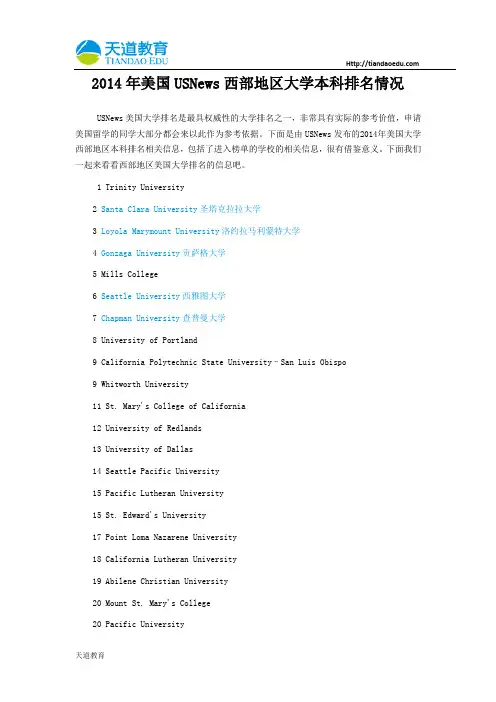 天道教育
TIANDAO EDU
Http://tiandaoedu.com

2014年美国USNews西部地区大学本科排名情况

USNews美国大学排名是最具权威性的大学排名之一，非常具有实际的参考价值，申请美国留学的同学大部分都会来以此作为参考依据。下面是由USNews发布的2014年美国大学西部地区本科排名相关信息，包括了进入榜单的学校的相关信息，很有借鉴意义。下面我们一起来看看西部地区美国大学排名的信息吧。

1 Trinity University

2 Santa Clara University 圣塔克拉拉大学

3 Loyola Marymount University 洛约拉马利蒙特大学

4 Gonzaga University 贡萨格大学

5 Mills College

6 Seattle University 西雅图大学

7 Chapman University 查普曼大学

8 University of Portland

9 California Polytechnic State University–San Luis Obispo

9 Whitworth University

11 St. Mary's College of California

12 University of Redlands

13 University of Dallas

14 Seattle Pacific University

15 Pacific Lutheran University

15 St. Edward's University

17 Point Loma Nazarene University

18 California Lutheran University

19 Abilene Christian University

20 Mount St. Mary's College

20 Pacific University

天道教育